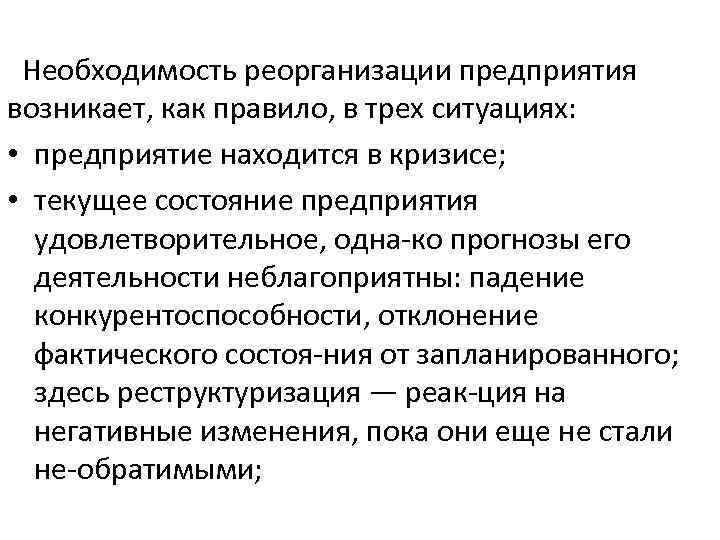 Необходимость реорганизации предприятия возникает, как правило, в трех ситуациях:

• предприятие находится в кризисе;

• текущее состояние предприятия удовлетворительное, одна-ко прогнозы его деятельности неблагоприятны: падение конкурентоспособности, отклонение фактического состоя-ния от запланированного; здесь реструктуризация — реак-ция на негативные изменения, пока они еще не стали не-обратимыми;